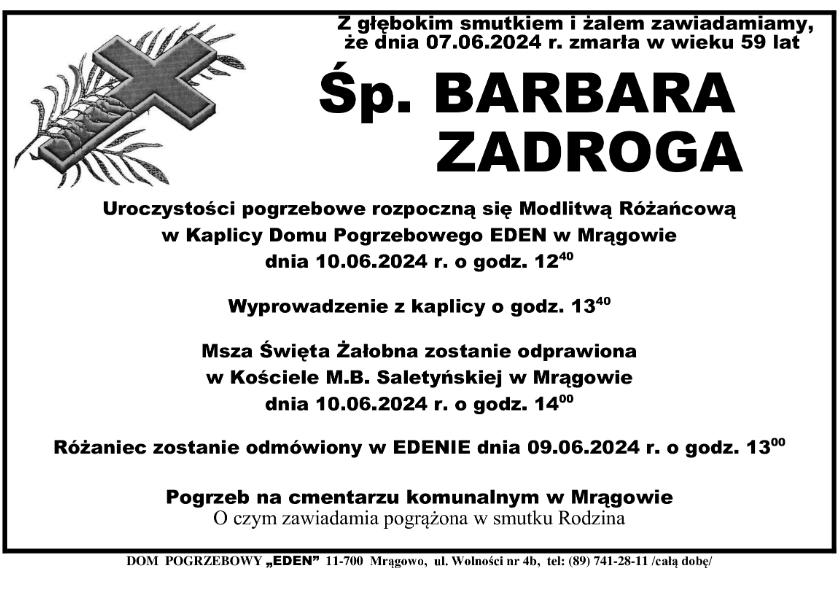 Z głębokim smutkiem i żalem zawiadamiamy, że dnia 07.06.2024 r. zmarła w wieku 59 lat

Śp. BARBARA ZADROGA

Uroczystości pogrzebowe rozpoczną się Modlitwą Różańcową w Kaplicy Domu Pogrzebowego EDEN w Mrągowie dnia 10.06.2024 r. o godz. $12^{40}$

Wyprowadzenie z kaplicy o godz. $13^{40}$

Msza Święta Żałobna zostanie odprawiona w Kościele M.B. Saletyńskiej w Mrągowie dnia 10.06.2024 r. o godz. $14^{00}$

Różaniec zostanie odmówiony w EDENIE dnia 09.06.2024 r. o godz. $13^{00}$

Pogrzeb na cmentarzu komunalnym w Mrągowie
O czym zawiadamia pogrążona w smutku Rodzina

DOM POGRZEBOWY „EDEN” 11-700 Mrągowo, ul. Wolności nr 4b, tel: (89) 741-28-11 /całą dobę/